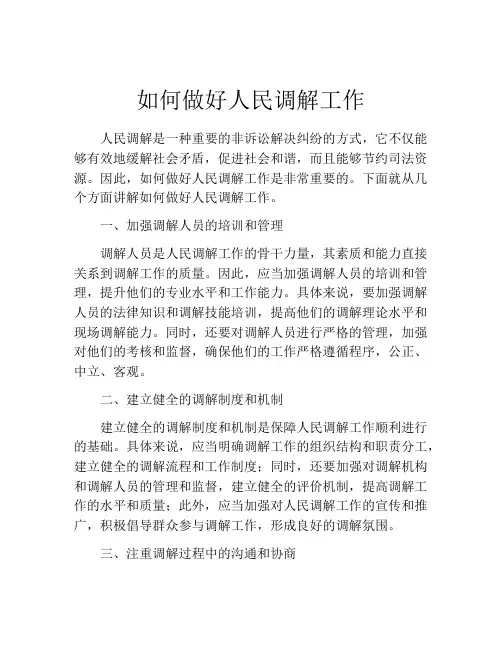 如何做好人民调解工作

人民调解是一种重要的非诉讼解决纠纷的方式，它不仅能够有效地缓解社会矛盾，促进社会和谐，而且能够节约司法资源。因此，如何做好人民调解工作是非常重要的。下面就从几个方面讲解如何做好人民调解工作。

一、加强调解人员的培训和管理

调解人员是人民调解工作的骨干力量，其素质和能力直接关系到调解工作的质量。因此，应当加强调解人员的培训和管理，提升他们的专业水平和工作能力。具体来说，要加强调解人员的法律知识和调解技能培训，提高他们的调解理论水平和现场调解能力。同时，还要对调解人员进行严格的管理，加强对他们的考核和监督，确保他们的工作严格遵循程序，公正、中立、客观。

二、建立健全的调解制度和机制

建立健全的调解制度和机制是保障人民调解工作顺利进行的基础。具体来说，应当明确调解工作的组织结构和职责分工，建立健全的调解流程和工作制度；同时，还要加强对调解机构和调解人员的管理和监督，建立健全的评价机制，提高调解工作的水平和质量；此外，应当加强对人民调解工作的宣传和推广，积极倡导群众参与调解工作，形成良好的调解氛围。

三、注重调解过程中的沟通和协商